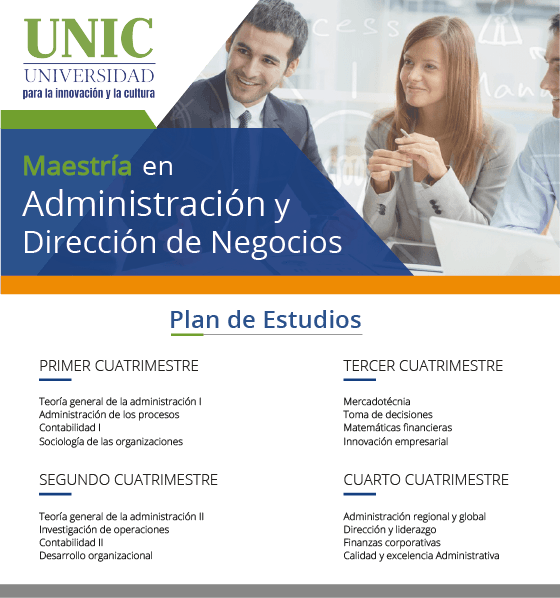 UNIC
UNIVERSIDAD
para la innovación y la cultura

Maestría en Administración y Dirección de Negocios

Plan de Estudios

PRIMER CUATRIMESTRE

Teoría general de la administración I
Administración de los procesos
Contabilidad I
Sociología de las organizaciones

SEGUNDO CUATRIMESTRE

Teoría general de la administración II
Investigación de operaciones
Contabilidad II
Desarrollo organizacional

TERCER CUATRIMESTRE

Mercadotécnia
Toma de decisiones
Matemáticas financieras
Innovación empresarial

CUARTO CUATRIMESTRE

Administración regional y global
Dirección y liderazgo
Finanzas corporativas
Calidad y excelencia Administrativa